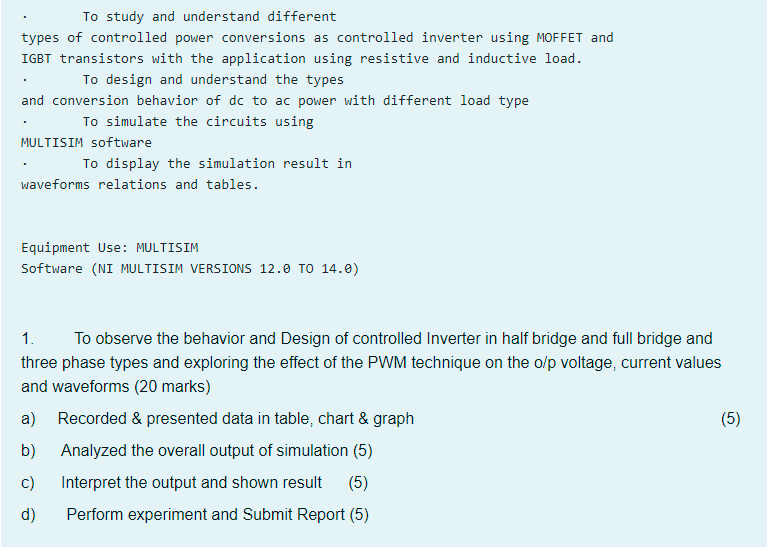 · To study and understand different
types of controlled power conversions as controlled inverter using MOFFET and IGBT transistors with the application using resistive and inductive load.
· To design and understand the types
and conversion behavior of dc to ac power with different load type
· To simulate the circuits using
MULTISIM software
· To display the simulation result in
waveforms relations and tables.

Equipment Use: MULTISIM
Software (NI MULTISIM VERSIONS 12.0 TO 14.0)

1. To observe the behavior and Design of controlled Inverter in half bridge and full bridge and three phase types and exploring the effect of the PWM technique on the o/p voltage, current values and waveforms (20 marks)

a) Recorded & presented data in table, chart & graph (5)

b) Analyzed the overall output of simulation (5)

c) Interpret the output and shown result (5)

d) Perform experiment and Submit Report (5)